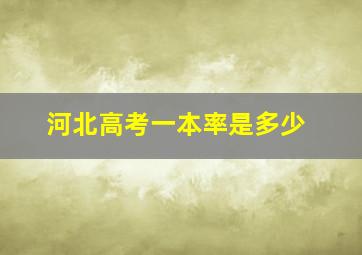 河北高考一本率是多少